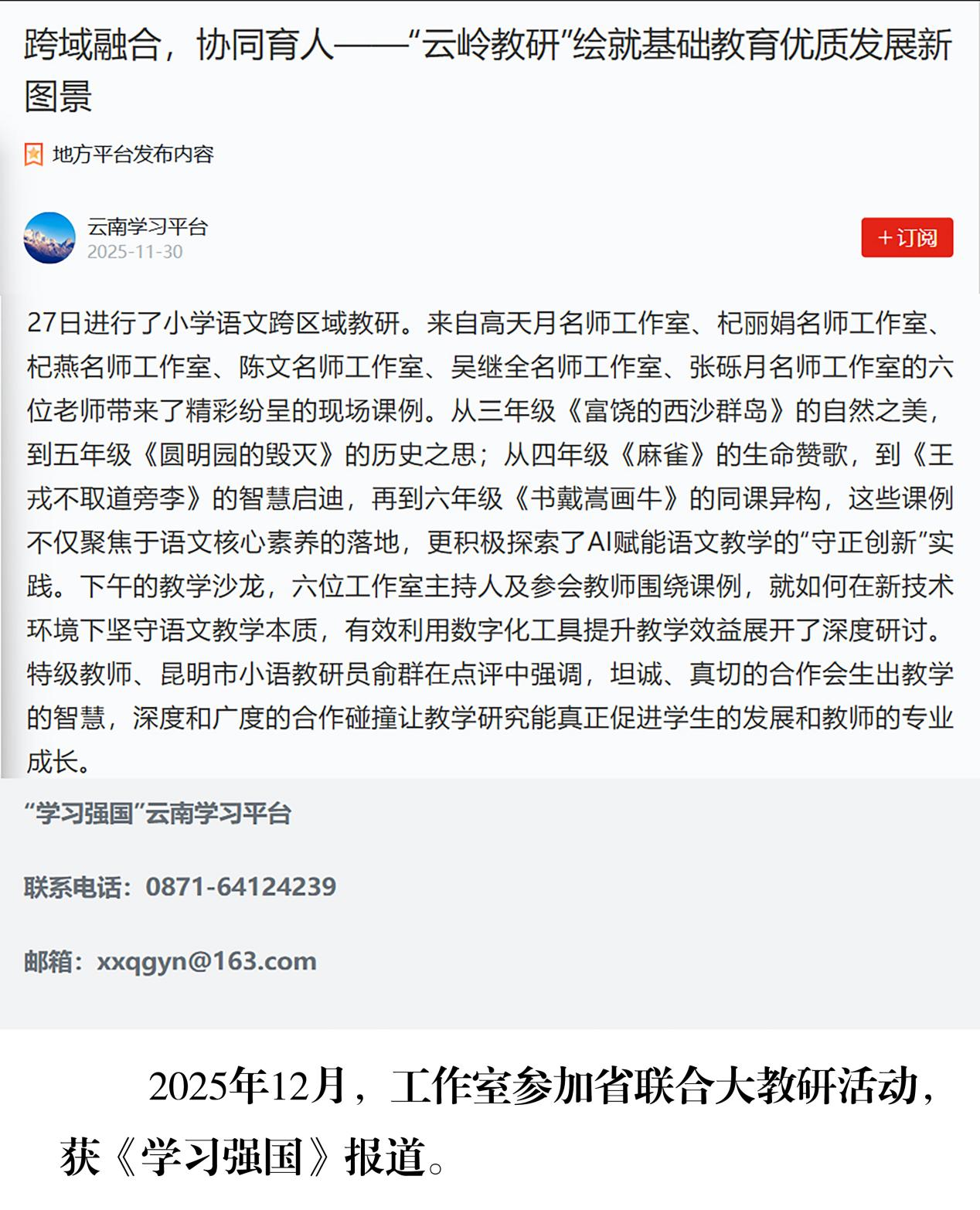 跨域融合，协同育人——“云岭教研”绘就基础教育优质发展新图景

地方平台发布内容

云南学习平台
2025-11-30

+订阅

27日进行了小学语文跨区域教研。来自高天月名师工作室、杞丽娟名师工作室、杞燕名师工作室、陈文名师工作室、吴继全名师工作室、张砾月名师工作室的六位老师带来了精彩纷呈的现场课例。从三年级《富饶的西沙群岛》的自然之美，到五年级《圆明园的毁灭》的历史之思；从四年级《麻雀》的生命赞歌，到《王戎不取道旁李》的智慧启迪，再到六年级《书戴嵩画牛》的同课异构，这些课例不仅聚焦于语文核心素养的落地，更积极探索了AI赋能语文教学的“守正创新”实践。下午的教学沙龙，六位工作室主持人及参会教师围绕课例，就如何在新技术环境下坚守语文教学本质，有效利用数字化工具提升教学效益展开了深度研讨。特级教师、昆明市小语教研员俞群在点评中强调，坦诚、真切的合作会生出教学的智慧，深度和广度的合作碰撞让教学研究能真正促进学生的发展和教师的专业成长。

“学习强国”云南学习平台

联系电话：0871-64124239

邮箱：xxqgyn@163.com

2025年12月，工作室参加省联合大教研活动，获《学习强国》报道。